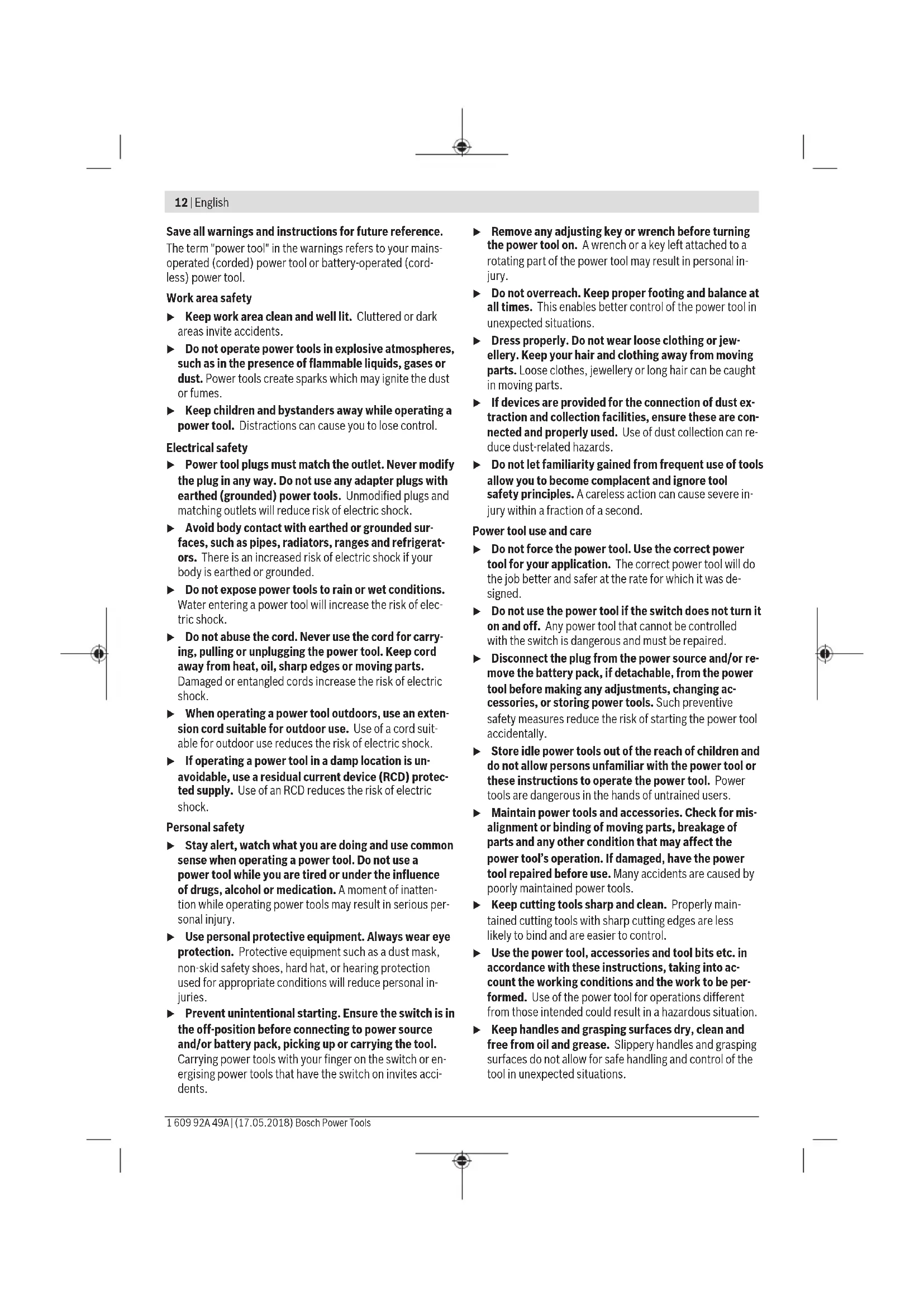 12 | English

Save all warnings and instructions for future reference.
The term "power tool" in the warnings refers to your mains-operated (corded) power tool or battery-operated (cordless) power tool.

Work area safety

▶ Keep work area clean and well lit. Cluttered or dark areas invite accidents.

▶ Do not operate power tools in explosive atmospheres, such as in the presence of flammable liquids, gases or dust. Power tools create sparks which may ignite the dust or fumes.

▶ Keep children and bystanders away while operating a power tool. Distractions can cause you to lose control.

Electrical safety

▶ Power tool plugs must match the outlet. Never modify the plug in any way. Do not use any adapter plugs with earthed (grounded) power tools. Unmodified plugs and matching outlets will reduce risk of electric shock.

▶ Avoid body contact with earthed or grounded surfaces, such as pipes, radiators, ranges and refrigerators. There is an increased risk of electric shock if your body is earthed or grounded.

▶ Do not expose power tools to rain or wet conditions. Water entering a power tool will increase the risk of electric shock.

▶ Do not abuse the cord. Never use the cord for carrying, pulling or unplugging the power tool. Keep cord away from heat, oil, sharp edges or moving parts. Damaged or entangled cords increase the risk of electric shock.

▶ When operating a power tool outdoors, use an extension cord suitable for outdoor use. Use of a cord suitable for outdoor use reduces the risk of electric shock.

▶ If operating a power tool in a damp location is unavoidable, use a residual current device (RCD) protected supply. Use of an RCD reduces the risk of electric shock.

Personal safety

▶ Stay alert, watch what you are doing and use common sense when operating a power tool. Do not use a power tool while you are tired or under the influence of drugs, alcohol or medication. A moment of inattention while operating power tools may result in serious personal injury.

▶ Use personal protective equipment. Always wear eye protection. Protective equipment such as a dust mask, non-skid safety shoes, hard hat, or hearing protection used for appropriate conditions will reduce personal injuries.

▶ Prevent unintentional starting. Ensure the switch is in the off-position before connecting to power source and/or battery pack, picking up or carrying the tool. Carrying power tools with your finger on the switch or energising power tools that have the switch on invites accidents.

▶ Remove any adjusting key or wrench before turning the power tool on. A wrench or a key left attached to a rotating part of the power tool may result in personal injury.

▶ Do not overreach. Keep proper footing and balance at all times. This enables better control of the power tool in unexpected situations.

▶ Dress properly. Do not wear loose clothing or jewellery. Keep your hair and clothing away from moving parts. Loose clothes, jewellery or long hair can be caught in moving parts.

▶ If devices are provided for the connection of dust extraction and collection facilities, ensure these are connected and properly used. Use of dust collection can reduce dust-related hazards.

▶ Do not let familiarity gained from frequent use of tools allow you to become complacent and ignore tool safety principles. A careless action can cause severe injury within a fraction of a second.

Power tool use and care

▶ Do not force the power tool. Use the correct power tool for your application. The correct power tool will do the job better and safer at the rate for which it was designed.

▶ Do not use the power tool if the switch does not turn it on and off. Any power tool that cannot be controlled with the switch is dangerous and must be repaired.

▶ Disconnect the plug from the power source and/or remove the battery pack, if detachable, from the power tool before making any adjustments, changing accessories, or storing power tools. Such preventive safety measures reduce the risk of starting the power tool accidentally.

▶ Store idle power tools out of the reach of children and do not allow persons unfamiliar with the power tool or these instructions to operate the power tool. Power tools are dangerous in the hands of untrained users.

▶ Maintain power tools and accessories. Check for misalignment or binding of moving parts, breakage of parts and any other condition that may affect the power tool's operation. If damaged, have the power tool repaired before use. Many accidents are caused by poorly maintained power tools.

▶ Keep cutting tools sharp and clean. Properly maintained cutting tools with sharp cutting edges are less likely to bind and are easier to control.

▶ Use the power tool, accessories and tool bits etc. in accordance with these instructions, taking into account the working conditions and the work to be performed. Use of the power tool for operations different from those intended could result in a hazardous situation.

▶ Keep handles and grasping surfaces dry, clean and free from oil and grease. Slippery handles and grasping surfaces do not allow for safe handling and control of the tool in unexpected situations.

1 609 92A 49A | (17.05.2018) Bosch Power Tools